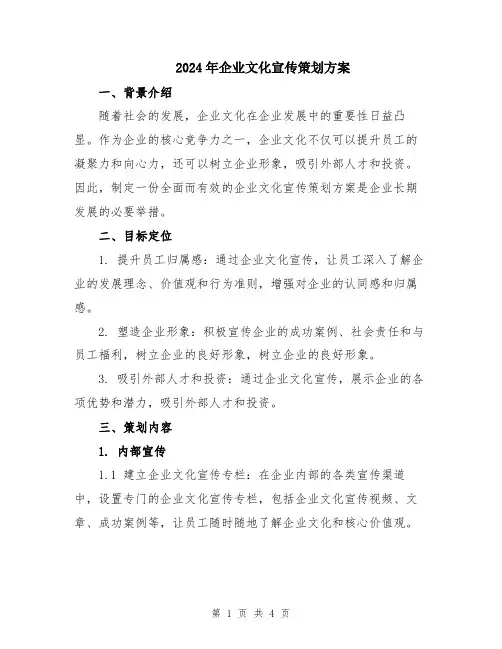 2024年企业文化宣传策划方案

一、背景介绍

随着社会的发展，企业文化在企业发展中的重要性日益凸显。作为企业的核心竞争力之一，企业文化不仅可以提升员工的凝聚力和向心力，还可以树立企业形象，吸引外部人才和投资。因此，制定一份全面而有效的企业文化宣传策划方案是企业长期发展的必要举措。

二、目标定位

1. 提升员工归属感：通过企业文化宣传，让员工深入了解企业的发展理念、价值观和行为准则，增强对企业的认同感和归属感。

2. 塑造企业形象：积极宣传企业的成功案例、社会责任和与员工福利，树立企业的良好形象，树立企业的良好形象。

3. 吸引外部人才和投资：通过企业文化宣传，展示企业的各项优势和潜力，吸引外部人才和投资。

三、策划内容

1. 内部宣传

1.1 建立企业文化宣传专栏：在企业内部的各类宣传渠道中，设置专门的企业文化宣传专栏，包括企业文化宣传视频、文章、成功案例等，让员工随时随地了解企业文化和核心价值观。

第 1 页 共 4 页